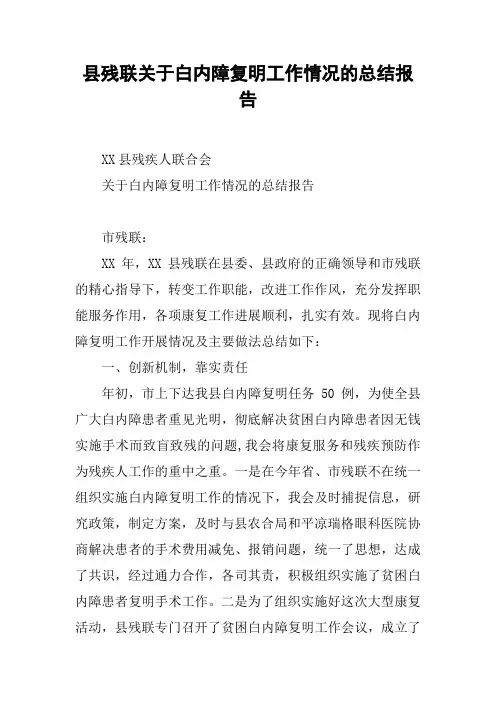 县残联关于白内障复明工作情况的总结报告

XX 县残疾人联合会

关于白内障复明工作情况的总结报告

市残联：

XX 年，XX 县残联在县委、县政府的正确领导和市残联的精心指导下，转变工作职能，改进工作作风，充分发挥职能服务作用，各项康复工作进展顺利，扎实有效。现将白内障复明工作开展情况及主要做法总结如下：

一、创新机制，靠实责任

年初，市上下达我县白内障复明任务 50 例，为使全县广大白内障患者重见光明，彻底解决贫困白内障患者因无钱实施手术而致盲致残的问题，我会将康复服务和残疾预防作为残疾人工作的重中之重。一是在今年省、市残联不在统一组织实施白内障复明工作的情况下，我会及时捕捉信息，研究政策，制定方案，及时与县农合局和平凉瑞格眼科医院协商解决患者的手术费用减免、报销问题，统一了思想，达成了共识，经过通力合作，各司其责，积极组织实施了贫困白内障患者复明手术工作。二是为了组织实施好这次大型康复活动，县残联专门召开了贫困白内障复明工作会议，成立了